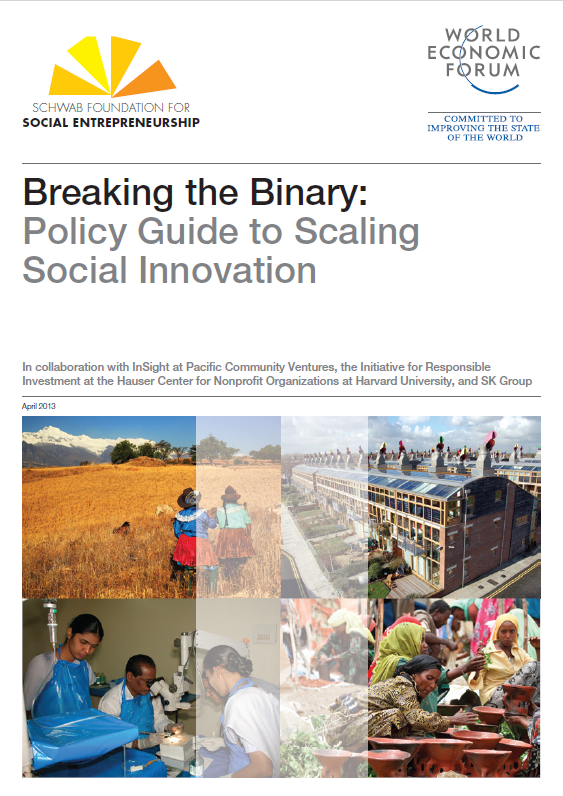 SCHWAB FOUNDATION FOR
SOCIAL ENTREPRENEURSHIP

WORLD
ECONOMIC
FORUM

COMMITTED TO
IMPROVING THE STATE
OF THE WORLD

Breaking the Binary:
Policy Guide to Scaling
Social Innovation

In collaboration with InSight at Pacific Community Ventures, the Initiative for Responsible Investment at the Hauser Center for Nonprofit Organizations at Harvard University, and SK Group

April 2013